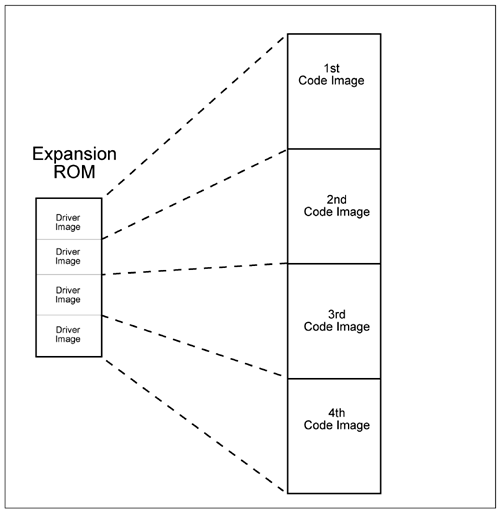 Expansion ROM

Driver Image

Driver Image

Driver Image

Driver Image

1st Code Image

2nd Code Image

3rd Code Image

4th Code Image